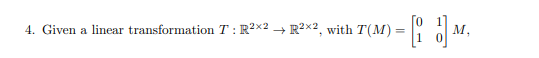 4. Given a linear transformation $T : \mathbb{R}^{2\times 2} \to \mathbb{R}^{2\times 2}$, with $T(M) = \begin{bmatrix} 0 & 1 \\ 1 & 0 \end{bmatrix} M$,